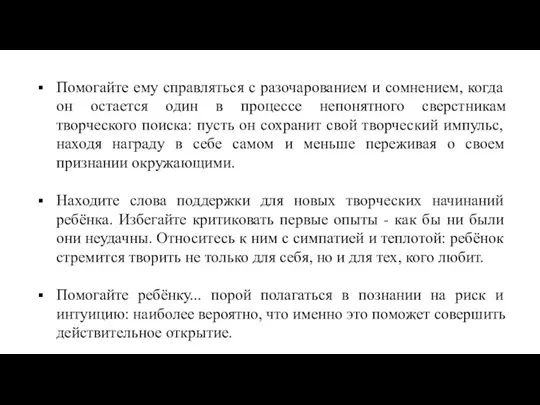 ▪ Помогайте ему справляться с разочарованием и сомнением, когда он остается один в процессе непонятного сверстникам творческого поиска: пусть он сохранит свой творческий импульс, находя награду в себе самом и меньше переживая о своем признании окружающими.

▪ Находите слова поддержки для новых творческих начинаний ребёнка. Избегайте критиковать первые опыты - как бы ни были они неудачны. Относитесь к ним с симпатией и теплотой: ребёнок стремится творить не только для себя, но и для тех, кого любит.

▪ Помогайте ребёнку... порой полагаться в познании на риск и интуицию: наиболее вероятно, что именно это поможет совершить действительное открытие.